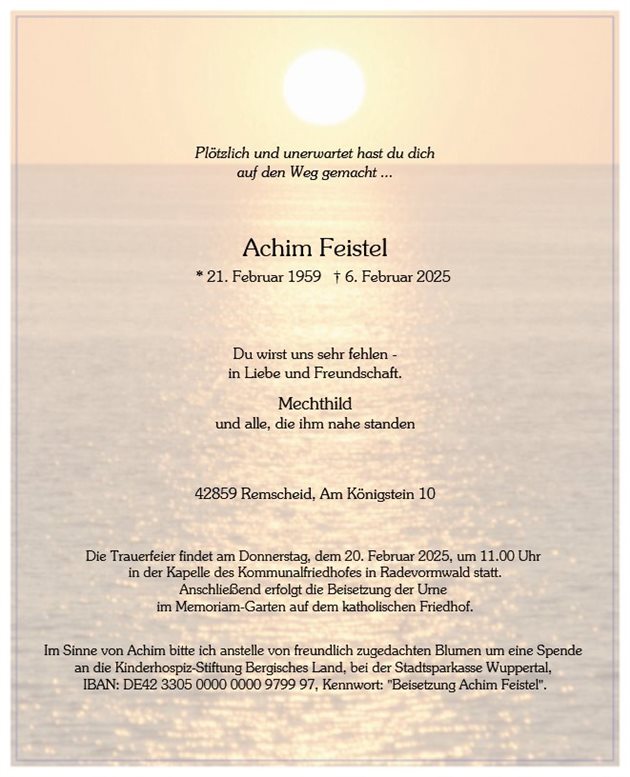 Plötzlich und unerwartet hast du dich auf den Weg gemacht ...

Achim Feistel

* 21. Februar 1959 † 6. Februar 2025

Du wirst uns sehr fehlen - in Liebe und Freundschaft.

Mechthild
und alle, die ihm nahe standen

42859 Remscheid, Am Königstein 10

Die Trauerfeier findet am Donnerstag, dem 20. Februar 2025, um 11.00 Uhr in der Kapelle des Kommunalfriedhofes in Radevormwald statt. Anschließend erfolgt die Beisetzung der Urne im Memoriam-Garten auf dem katholischen Friedhof.

Im Sinne von Achim bitte ich anstelle von freundlich zugedachten Blumen um eine Spende an die Kinderhospiz-Stiftung Bergisches Land, bei der Stadtsparkasse Wuppertal, IBAN: DE42 3305 0000 0000 9799 97, Kennwort: "Beisetzung Achim Feistel".